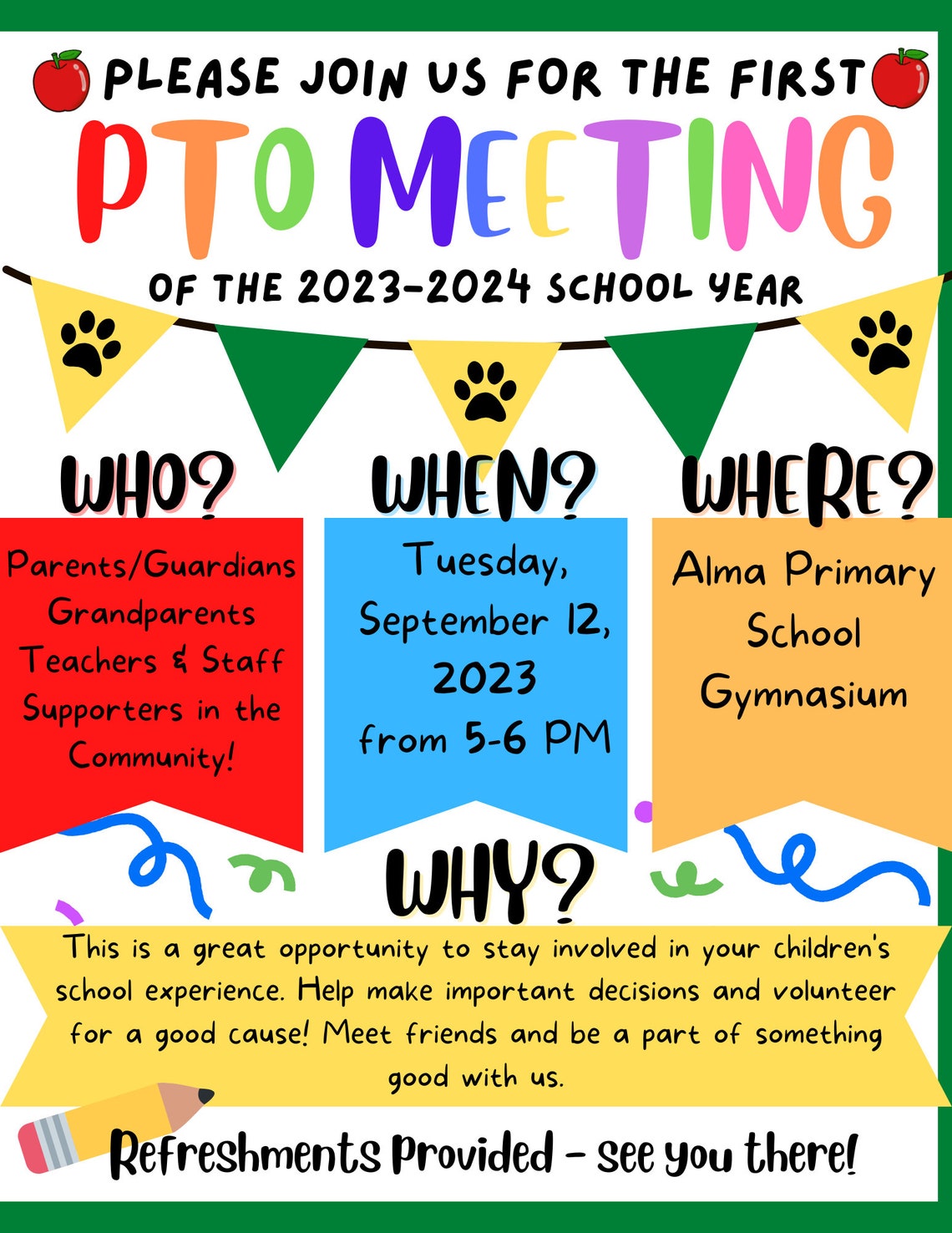 PLEASE JOIN US FOR THE FIRST

PTO MEETING

OF THE 2023-2024 SCHOOL YEAR

WHO?

Parents/Guardians
Grandparents
Teachers & Staff
Supporters in the Community!

WHEN?

Tuesday, September 12, 2023 from 5-6 PM

WHERE?

Alma Primary School Gymnasium

WHY?

This is a great opportunity to stay involved in your children's school experience. Help make important decisions and volunteer for a good cause! Meet friends and be a part of something good with us.

Refreshments Provided - see you there!